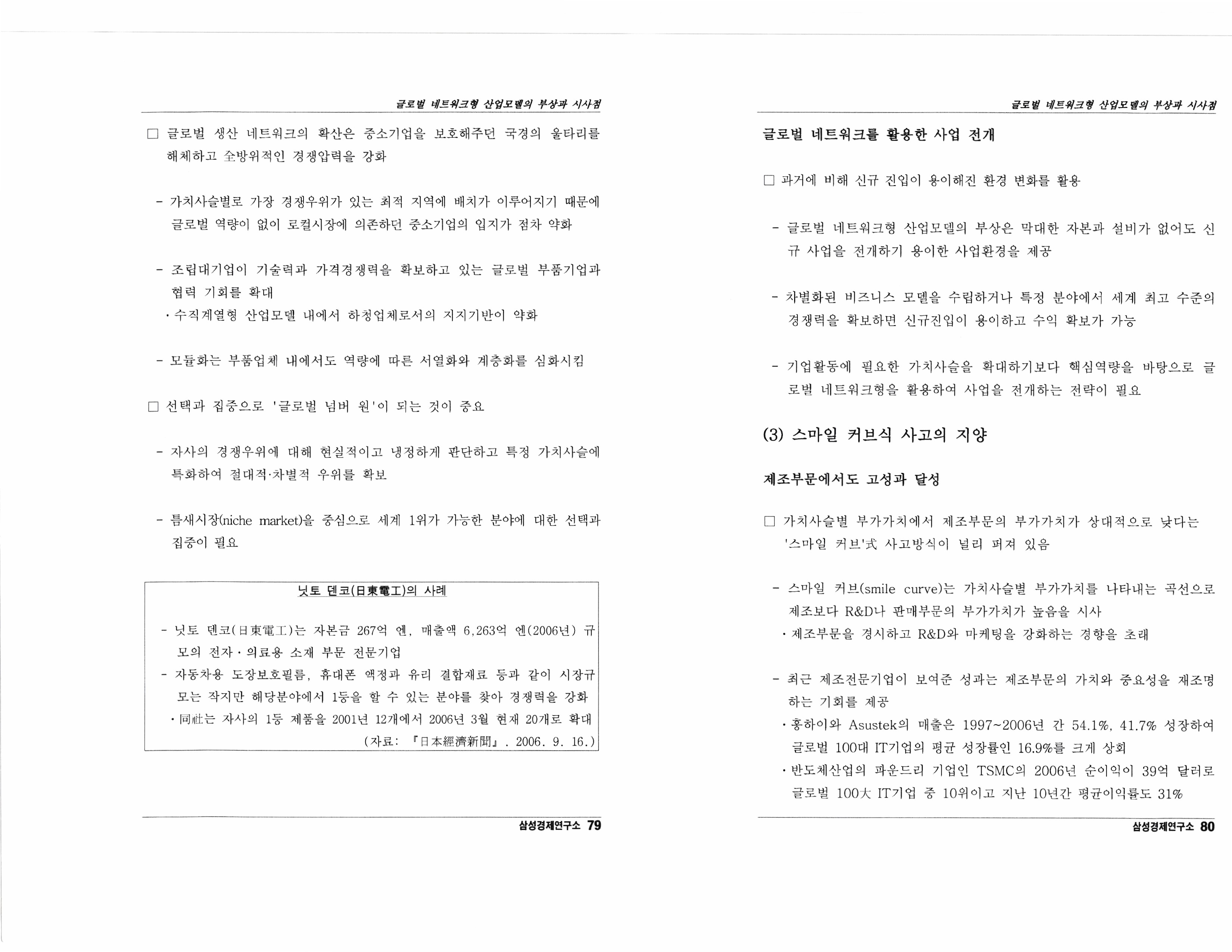 글로벌 네트워크형 산업모델의 부상과 시사점

□ 글로벌 생산 네트워크의 확산은 중소기업을 보호해주던 국경의 울타리를 해체하고 全방위적인 경쟁압력을 강화

- 가치사슬별로 가장 경쟁우위가 있는 최적 지역에 배치가 이루어지기 때문에 글로벌 역량이 없이 로컬시장에 의존하던 중소기업의 입지가 점차 약화

- 조립대기업이 기술력과 가격경쟁력을 확보하고 있는 글로벌 부품기업과 협력 기회를 확대
 · 수직계열형 산업모델 내에서 하청업체로서의 지지기반이 약화

- 모듈화는 부품업체 내에서도 역량에 따른 서열화와 계층화를 심화시킴

□ 선택과 집중으로 '글로벌 넘버 원'이 되는 것이 중요

- 자사의 경쟁우위에 대해 현실적이고 냉정하게 판단하고 특정 가치사슬에 특화하여 절대적·차별적 우위를 확보

- 틈새시장(niche market)을 중심으로 세계 1위가 가능한 분야에 대한 선택과 집중이 필요

닛토 덴코(日東電工)의 사례

- 닛토 덴코(日東電工)는 자본금 267억 엔, 매출액 6,263억 엔(2006년) 규모의 전자·의료용 소재 부문 전문기업
- 자동차용 도장보호필름, 휴대폰 액정과 유리 결합재료 등과 같이 시장규모는 작지만 해당분야에서 1등을 할 수 있는 분야를 찾아 경쟁력을 강화
 · 同社는 자사의 1등 제품을 2001년 12개에서 2006년 3월 현재 20개로 확대
(자료: 『日本經濟新聞』. 2006. 9. 16.)

삼성경제연구소 79

글로벌 네트워크형 산업모델의 부상과 시사점

글로벌 네트워크를 활용한 사업 전개

□ 과거에 비해 신규 진입이 용이해진 환경 변화를 활용

- 글로벌 네트워크형 산업모델의 부상은 막대한 자본과 설비가 없어도 신규 사업을 전개하기 용이한 사업환경을 제공

- 차별화된 비즈니스 모델을 수립하거나 특정 분야에서 세계 최고 수준의 경쟁력을 확보하면 신규진입이 용이하고 수익 확보가 가능

- 기업활동에 필요한 가치사슬을 확대하기보다 핵심역량을 바탕으로 글로벌 네트워크형을 활용하여 사업을 전개하는 전략이 필요

(3) 스마일 커브식 사고의 지양

제조부문에서도 고성과 달성

□ 가치사슬별 부가가치에서 제조부문의 부가가치가 상대적으로 낮다는 '스마일 커브'式 사고방식이 널리 퍼져 있음

- 스마일 커브(smile curve)는 가치사슬별 부가가치를 나타내는 곡선으로 제조보다 R&D나 판매부문의 부가가치가 높음을 시사
 · 제조부문을 경시하고 R&D와 마케팅을 강화하는 경향을 초래

- 최근 제조전문기업이 보여준 성과는 제조부문의 가치와 중요성을 재조명하는 기회를 제공
 · 홍하이와 Asustek의 매출은 1997~2006년 간 54.1%, 41.7% 성장하여 글로벌 100대 IT기업의 평균 성장률인 16.9%를 크게 상회
 · 반도체산업의 파운드리 기업인 TSMC의 2006년 순이익이 39억 달러로 글로벌 100大 IT기업 중 10위이고 지난 10년간 평균이익률도 31%

삼성경제연구소 80